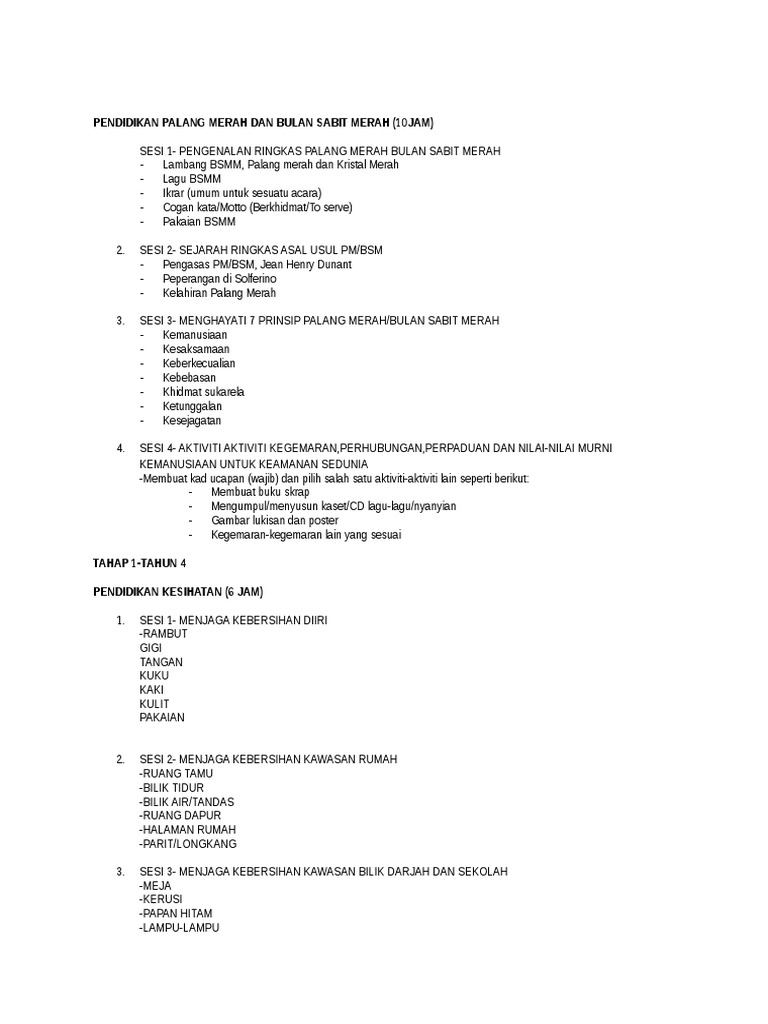 PENDIDIKAN PALANG MERAH DAN BULAN SABIT MERAH (10JAM)

SESI 1- PENGENALAN RINGKAS PALANG MERAH BULAN SABIT MERAH
- Lambang BSMM, Palang merah dan Kristal Merah
- Lagu BSMM
- Ikrar (umum untuk sesuatu acara)
- Cogan kata/Motto (Berkhidmat/To serve)
- Pakaian BSMM

2. SESI 2- SEJARAH RINGKAS ASAL USUL PM/BSM
- Pengasas PM/BSM, Jean Henry Dunant
- Peperangan di Solferino
- Kelahiran Palang Merah

3. SESI 3- MENGHAYATI 7 PRINSIP PALANG MERAH/BULAN SABIT MERAH
- Kemanusiaan
- Kesaksamaan
- Keberkecualian
- Kebebasan
- Khidmat sukarela
- Ketunggalan
- Kesejagatan

4. SESI 4- AKTIVITI AKTIVITI KEGEMARAN,PERHUBUNGAN,PERPADUAN DAN NILAI-NILAI MURNI KEMANUSIAAN UNTUK KEAMANAN SEDUNIA
-Membuat kad ucapan (wajib) dan pilih salah satu aktiviti-aktiviti lain seperti berikut:
- Membuat buku skrap
- Mengumpul/menyusun kaset/CD lagu-lagu/nyanyian
- Gambar lukisan dan poster
- Kegemaran-kegemaran lain yang sesuai

TAHAP 1-TAHUN 4

PENDIDIKAN KESIHATAN (6 JAM)

1. SESI 1- MENJAGA KEBERSIHAN DIIRI
-RAMBUT
GIGI
TANGAN
KUKU
KAKI
KULIT
PAKAIAN

2. SESI 2- MENJAGA KEBERSIHAN KAWASAN RUMAH
-RUANG TAMU
-BILIK TIDUR
-BILIK AIR/TANDAS
-RUANG DAPUR
-HALAMAN RUMAH
-PARIT/LONGKANG

3. SESI 3- MENJAGA KEBERSIHAN KAWASAN BILIK DARJAH DAN SEKOLAH
-MEJA
-KERUSI
-PAPAN HITAM
-LAMPU-LAMPU